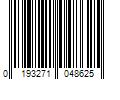 0 193271 048625